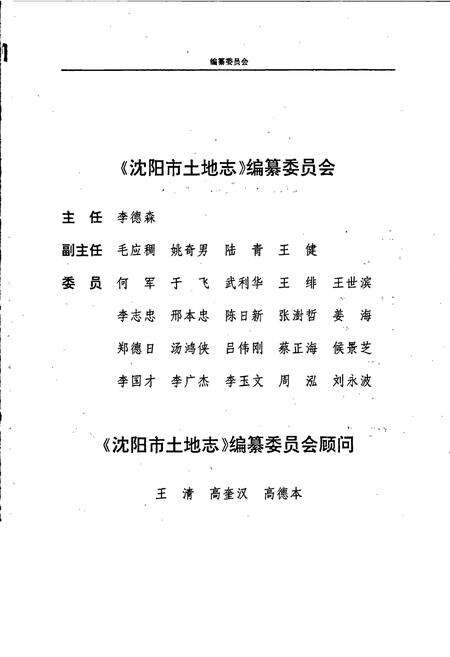 编纂委员会

《沈阳市土地志》编纂委员会

主　任　李德森

副主任　毛应稠　姚奇男　陆　青　王　健

委　员　何　军　于　飞　武利华　王　绯　王世滨

李志忠　邢本忠　陈日新　张澍哲　姜　海

郑德日　汤鸿侠　吕伟刚　蔡正海　侯景芝

李国才　李广杰　李玉文　周　泓　刘永波

《沈阳市土地志》编纂委员会顾问

王　清　高奎汉　高德本